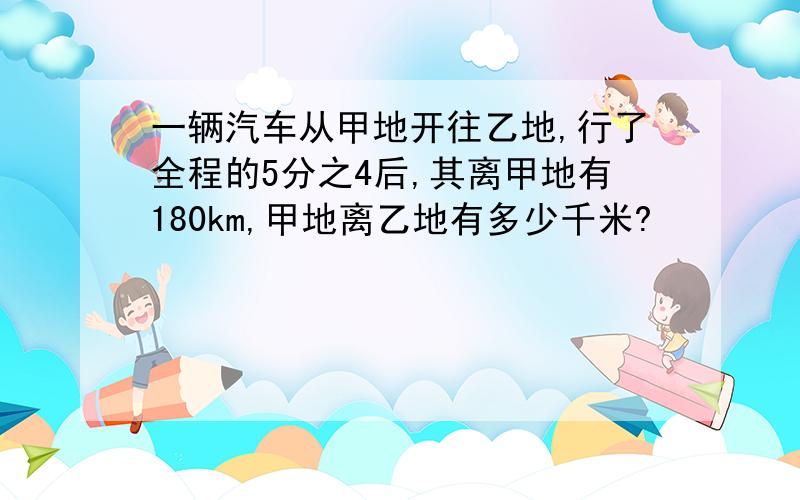 一辆汽车从甲地开往乙地,行了全程的5分之4后,其离甲地有180km,甲地离乙地有多少千米?